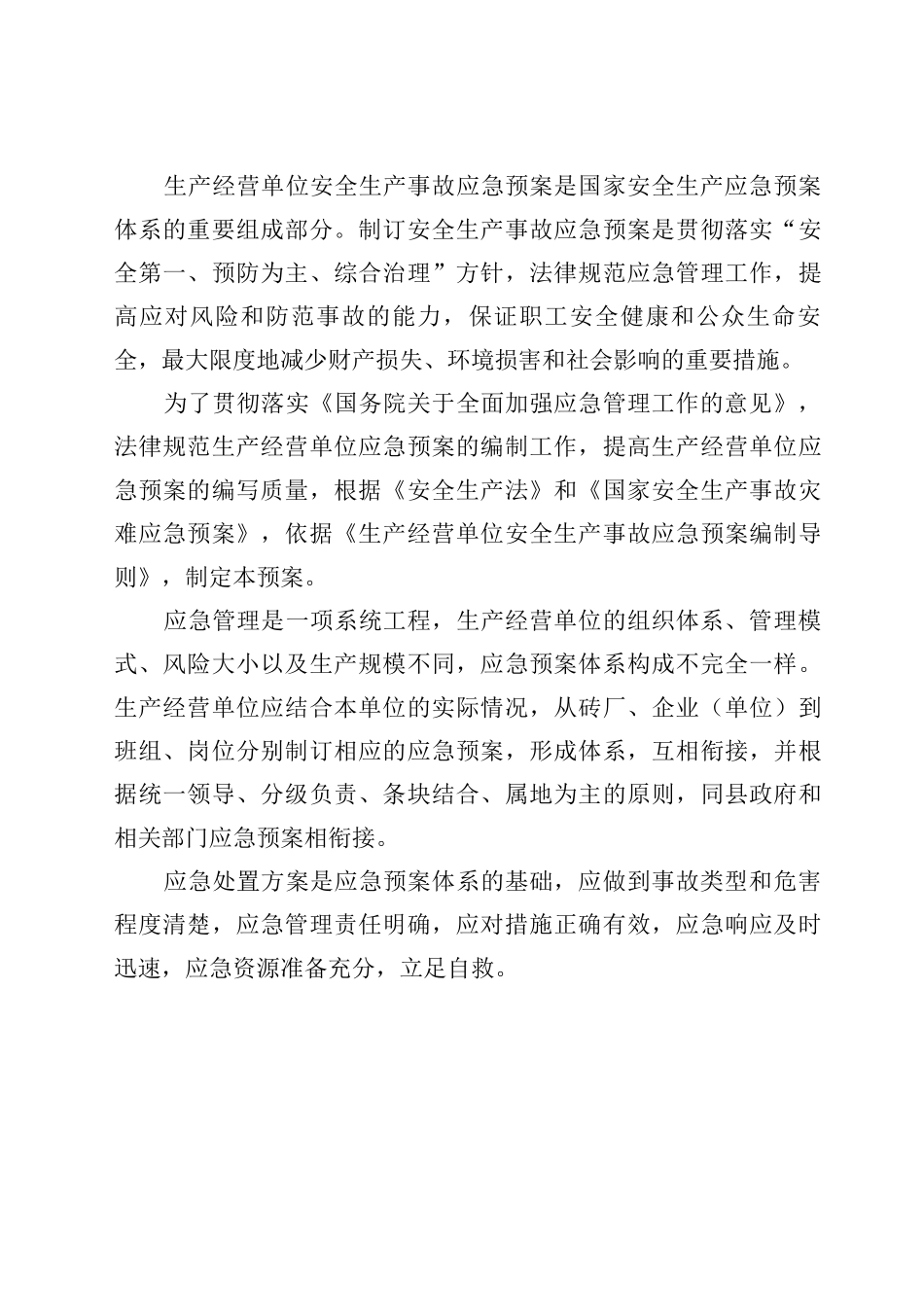 生产经营单位安全生产事故应急预案是国家安全生产应急预案体系的重要组成部分。制订安全生产事故应急预案是贯彻落实“安全第一、预防为主、综合治理”方针，法律规范应急管理工作，提高应对风险和防范事故的能力，保证职工安全健康和公众生命安全，最大限度地减少财产损失、环境损害和社会影响的重要措施。

为了贯彻落实《国务院关于全面加强应急管理工作的意见》，法律规范生产经营单位应急预案的编制工作，提高生产经营单位应急预案的编写质量，根据《安全生产法》和《国家安全生产事故灾难应急预案》，依据《生产经营单位安全生产事故应急预案编制导则》，制定本预案。

应急管理是一项系统工程，生产经营单位的组织体系、管理模式、风险大小以及生产规模不同，应急预案体系构成不完全一样。生产经营单位应结合本单位的实际情况，从砖厂、企业（单位）到班组、岗位分别制订相应的应急预案，形成体系，互相衔接，并根据统一领导、分级负责、条块结合、属地为主的原则，同县政府和相关部门应急预案相衔接。

应急处置方案是应急预案体系的基础，应做到事故类型和危害程度清楚，应急管理责任明确，应对措施正确有效，应急响应及时迅速，应急资源准备充分，立足自救。